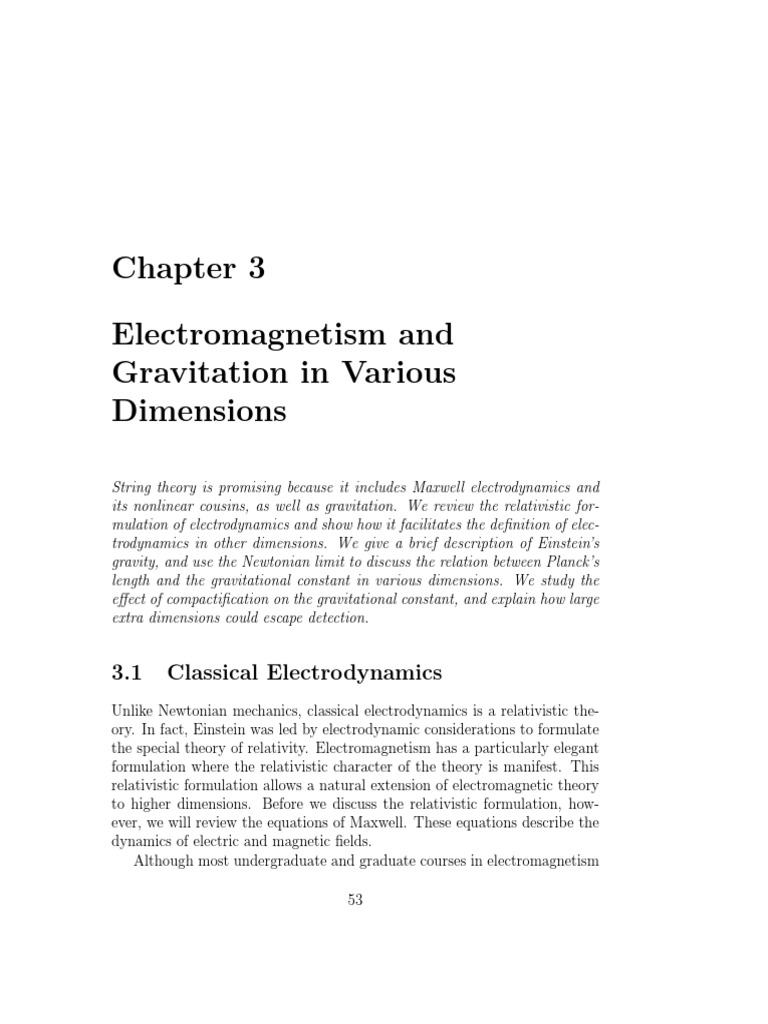 Chapter 3

Electromagnetism and Gravitation in Various Dimensions

String theory is promising because it includes Maxwell electrodynamics and its nonlinear cousins, as well as gravitation. We review the relativistic formulation of electrodynamics and show how it facilitates the definition of electrodynamics in other dimensions. We give a brief description of Einstein's gravity, and use the Newtonian limit to discuss the relation between Planck's length and the gravitational constant in various dimensions. We study the effect of compactification on the gravitational constant, and explain how large extra dimensions could escape detection.

3.1 Classical Electrodynamics

Unlike Newtonian mechanics, classical electrodynamics is a relativistic theory. In fact, Einstein was led by electrodynamic considerations to formulate the special theory of relativity. Electromagnetism has a particularly elegant formulation where the relativistic character of the theory is manifest. This relativistic formulation allows a natural extension of electromagnetic theory to higher dimensions. Before we discuss the relativistic formulation, however, we will review the equations of Maxwell. These equations describe the dynamics of electric and magnetic fields.

Although most undergraduate and graduate courses in electromagnetism

53